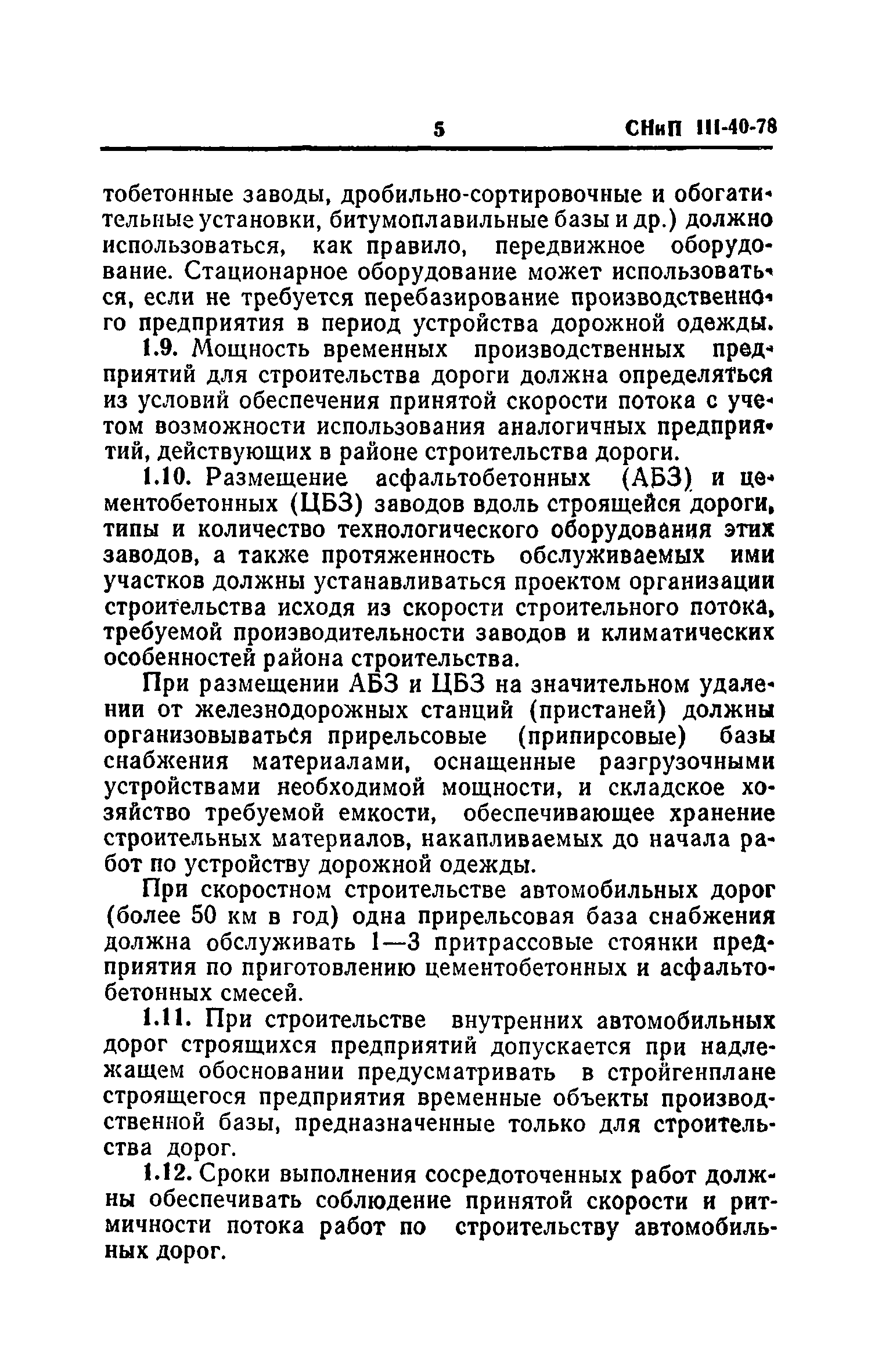 5 СНиП III-40-78

тобетонные заводы, дробильно-сортировочные и обогатительные установки, битумоплавильные базы и др.) должно использоваться, как правило, передвижное оборудование. Стационарное оборудование может использоваться, если не требуется перебазирование производственного предприятия в период устройства дорожной одежды.

1.9. Мощность временных производственных предприятий для строительства дороги должна определяться из условий обеспечения принятой скорости потока с учетом возможности использования аналогичных предприятий, действующих в районе строительства дороги.

1.10. Размещение асфальтобетонных (АБЗ) и цементобетонных (ЦБЗ) заводов вдоль строящейся дороги, типы и количество технологического оборудования этих заводов, а также протяженность обслуживаемых ими участков должны устанавливаться проектом организации строительства исходя из скорости строительного потока, требуемой производительности заводов и климатических особенностей района строительства.

При размещении АБЗ и ЦБЗ на значительном удалении от железнодорожных станций (пристаней) должны организовываться прирельсовые (припирсовые) базы снабжения материалами, оснащенные разгрузочными устройствами необходимой мощности, и складское хозяйство требуемой емкости, обеспечивающее хранение строительных материалов, накапливаемых до начала работ по устройству дорожной одежды.

При скоростном строительстве автомобильных дорог (более 50 км в год) одна прирельсовая база снабжения должна обслуживать 1—3 притрассовые стоянки предприятия по приготовлению цементобетонных и асфальтобетонных смесей.

1.11. При строительстве внутренних автомобильных дорог строящихся предприятий допускается при надлежащем обосновании предусматривать в стройгенплане строящегося предприятия временные объекты производственной базы, предназначенные только для строительства дорог.

1.12. Сроки выполнения сосредоточенных работ должны обеспечивать соблюдение принятой скорости и ритмичности потока работ по строительству автомобильных дорог.